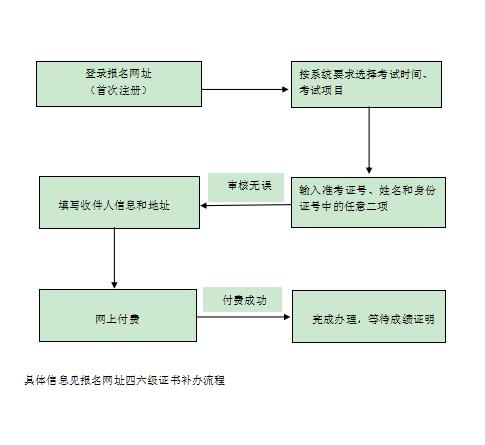 登录报名网址
（首次注册）

按系统要求选择考试时间、考试项目

输入准考证号、姓名和身份证号中的任意二项

审核无误

填写收件人信息和地址

网上付费

付费成功

完成办理，等待成绩证明

具体信息见报名网址四六级证书补办流程